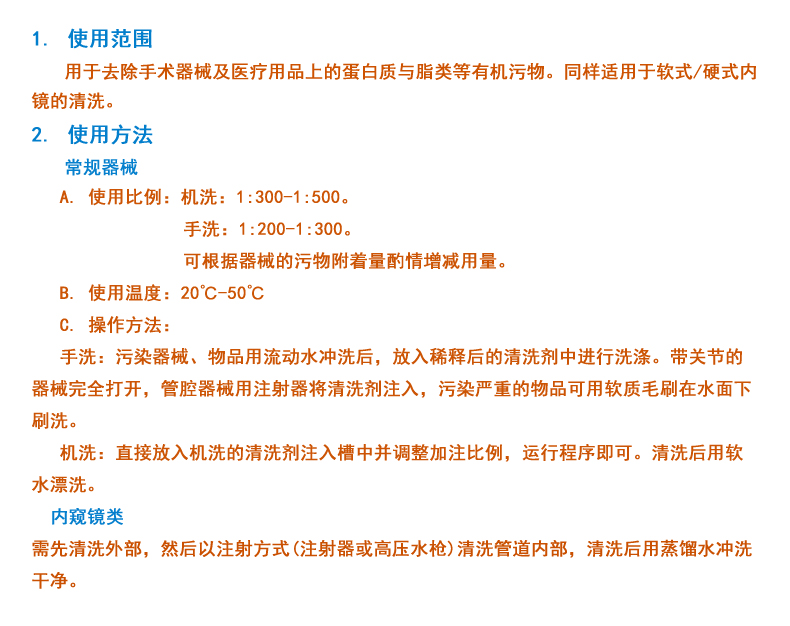 1. 使用范围

用于去除手术器械及医疗用品上的蛋白质与脂类等有机污物。同样适用于软式/硬式内镜的清洗。

2. 使用方法

常规器械

A. 使用比例：机洗：1:300-1:500。

手洗：1:200-1:300。

可根据器械的污物附着量酌情增减用量。

B. 使用温度：20℃-50℃

C. 操作方法：

手洗：污染器械、物品用流动水冲洗后，放入稀释后的清洗剂中进行洗涤。带关节的器械完全打开，管腔器械用注射器将清洗剂注入，污染严重的物品可用软质毛刷在水面下刷洗。

机洗：直接放入机洗的清洗剂注入槽中并调整加注比例，运行程序即可。清洗后用软水漂洗。

内窥镜类

需先清洗外部，然后以注射方式(注射器或高压水枪)清洗管道内部，清洗后用蒸馏水冲洗干净。